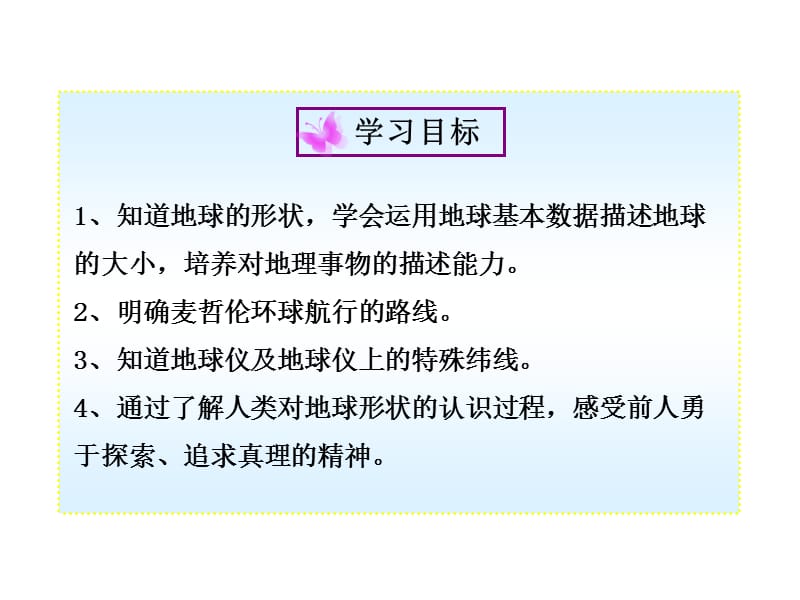 学习目标

1、知道地球的形状，学会运用地球基本数据描述地球的大小，培养对地理事物的描述能力。

2、明确麦哲伦环球航行的路线。

3、知道地球仪及地球仪上的特殊纬线。

4、通过了解人类对地球形状的认识过程，感受前人勇于探索、追求真理的精神。